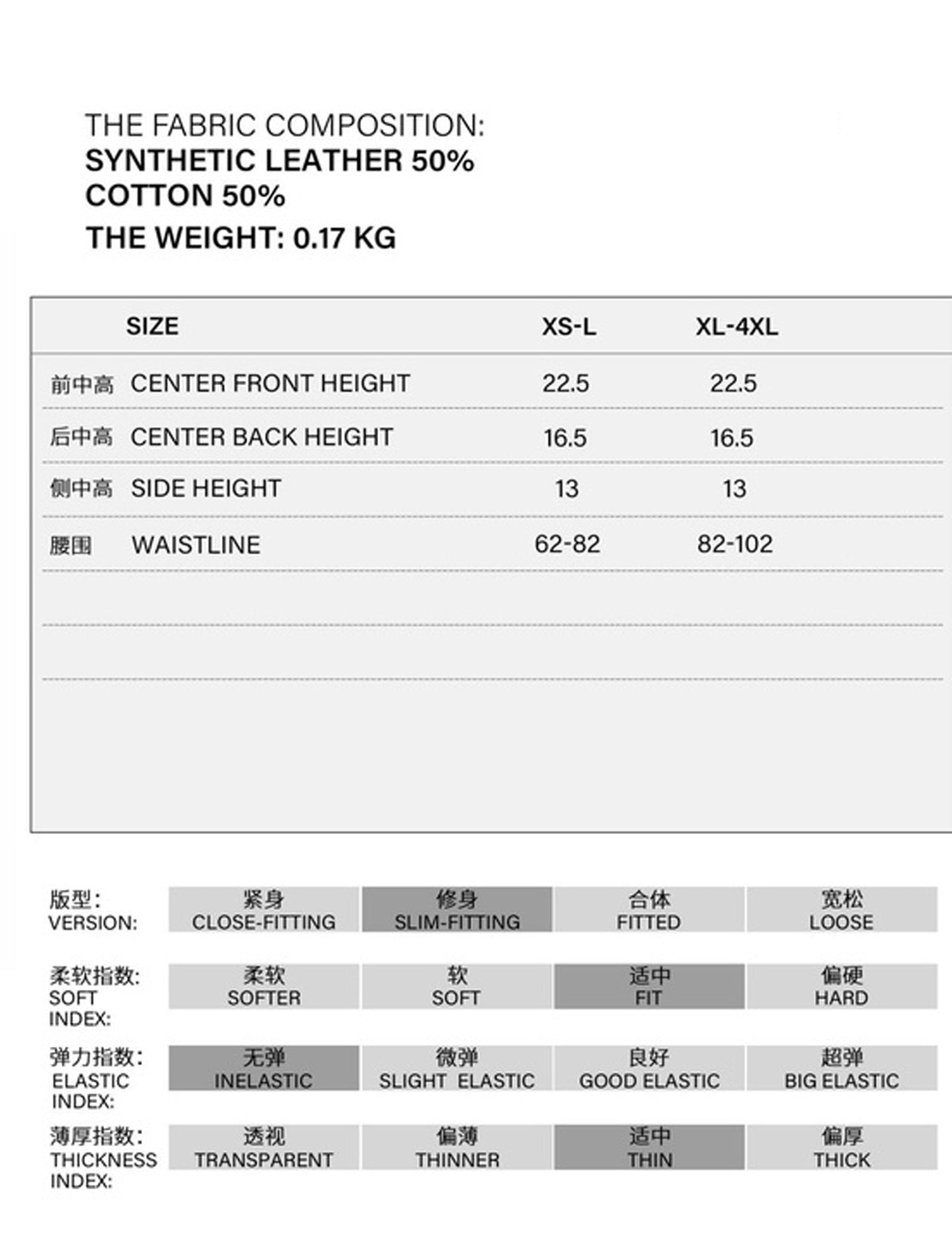 THE FABRIC COMPOSITION:
SYNTHETIC LEATHER 50%
COTTON 50%
THE WEIGHT: 0.17 KG

| | SIZE | XS-L | XL-4XL |
|---|---|---|---|
| 前中高 | CENTER FRONT HEIGHT | 22.5 | 22.5 |
| 后中高 | CENTER BACK HEIGHT | 16.5 | 16.5 |
| 侧中高 | SIDE HEIGHT | 13 | 13 |
| 腰围 | WAISTLINE | 62-82 | 82-102 |

| | | | | |
|---|---|---|---|---|
| 版型: VERSION: | 紧身 CLOSE-FITTING | 修身 SLIM-FITTING | 合体 FITTED | 宽松 LOOSE |
| 柔软指数: SOFT INDEX: | 柔软 SOFTER | 软 SOFT | 适中 FIT | 偏硬 HARD |
| 弹力指数: ELASTIC INDEX: | 无弹 INELASTIC | 微弹 SLIGHT ELASTIC | 良好 GOOD ELASTIC | 超弹 BIG ELASTIC |
| 薄厚指数: THICKNESS INDEX: | 透视 TRANSPARENT | 偏薄 THINNER | 适中 THIN | 偏厚 THICK |